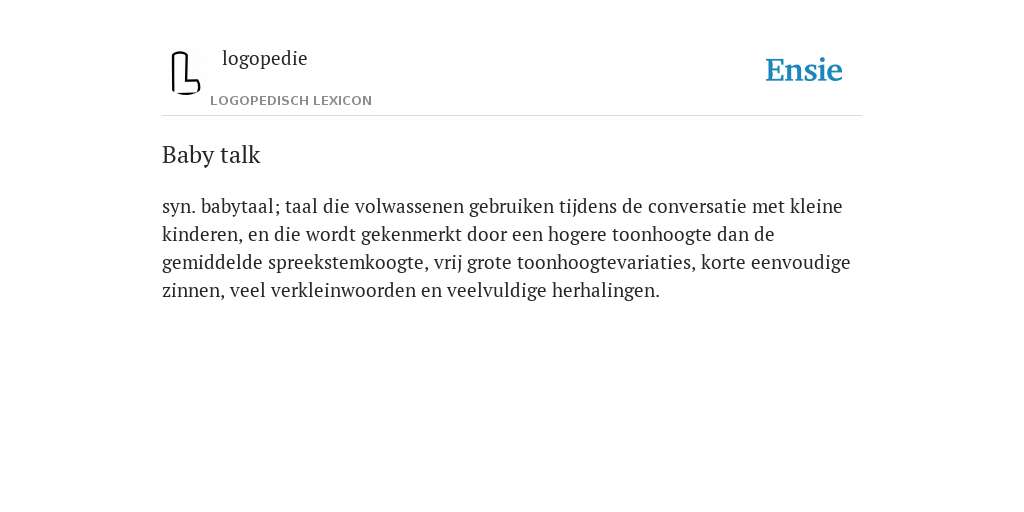 logopedie
LOGOPEDISCH LEXICON

Ensie

Baby talk

syn. babytaal; taal die volwassenen gebruiken tijdens de conversatie met kleine kinderen, en die wordt gekenmerkt door een hogere toonhoogte dan de gemiddelde spreekstemkoogte, vrij grote toonhoogtevariaties, korte eenvoudige zinnen, veel verkleinwoorden en veelvuldige herhalingen.